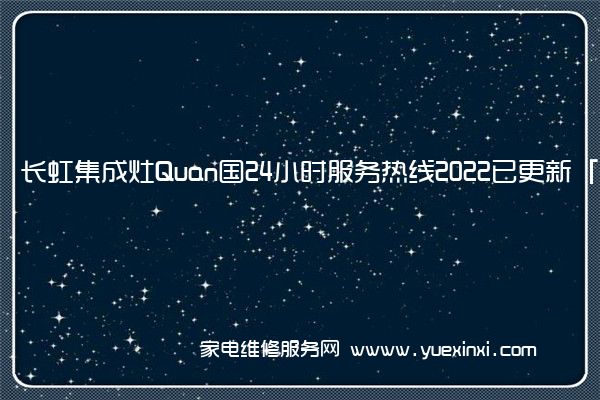 长虹集成灶Quan国24小时服务热线2022已更新「

家电维修服务网 www.yuexinxi.com